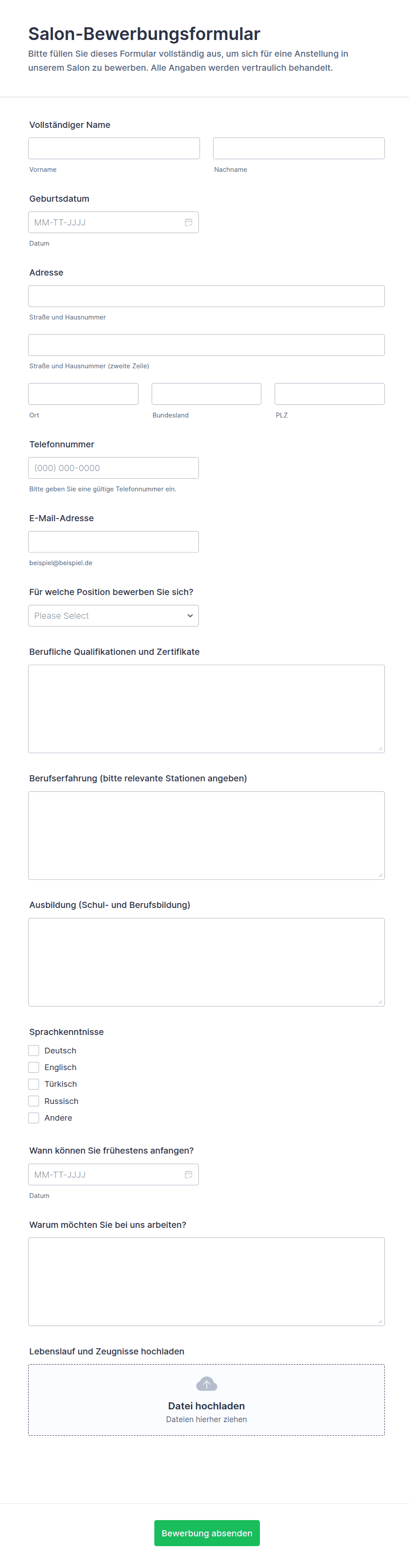 Salon-Bewerbungsformular

Bitte füllen Sie dieses Formular vollständig aus, um sich für eine Anstellung in unserem Salon zu bewerben. Alle Angaben werden vertraulich behandelt.

Vollständiger Name

Vorname

Nachname

Geburtsdatum

MM-TT-JJJJ

Datum

Adresse

Straße und Hausnummer

Straße und Hausnummer (zweite Zeile)

Ort

Bundesland

PLZ

Telefonnummer

(000) 000-0000

Bitte geben Sie eine gültige Telefonnummer ein.

E-Mail-Adresse

beispiel@beispiel.de

Für welche Position bewerben Sie sich?

Please Select

Berufliche Qualifikationen und Zertifikate

Berufserfahrung (bitte relevante Stationen angeben)

Ausbildung (Schul- und Berufsbildung)

Sprachkenntnisse

Deutsch

Englisch

Türkisch

Russisch

Andere

Wann können Sie frühestens anfangen?

MM-TT-JJJJ

Datum

Warum möchten Sie bei uns arbeiten?

Lebenslauf und Zeugnisse hochladen

Datei hochladen

Dateien hierher ziehen

Bewerbung absenden